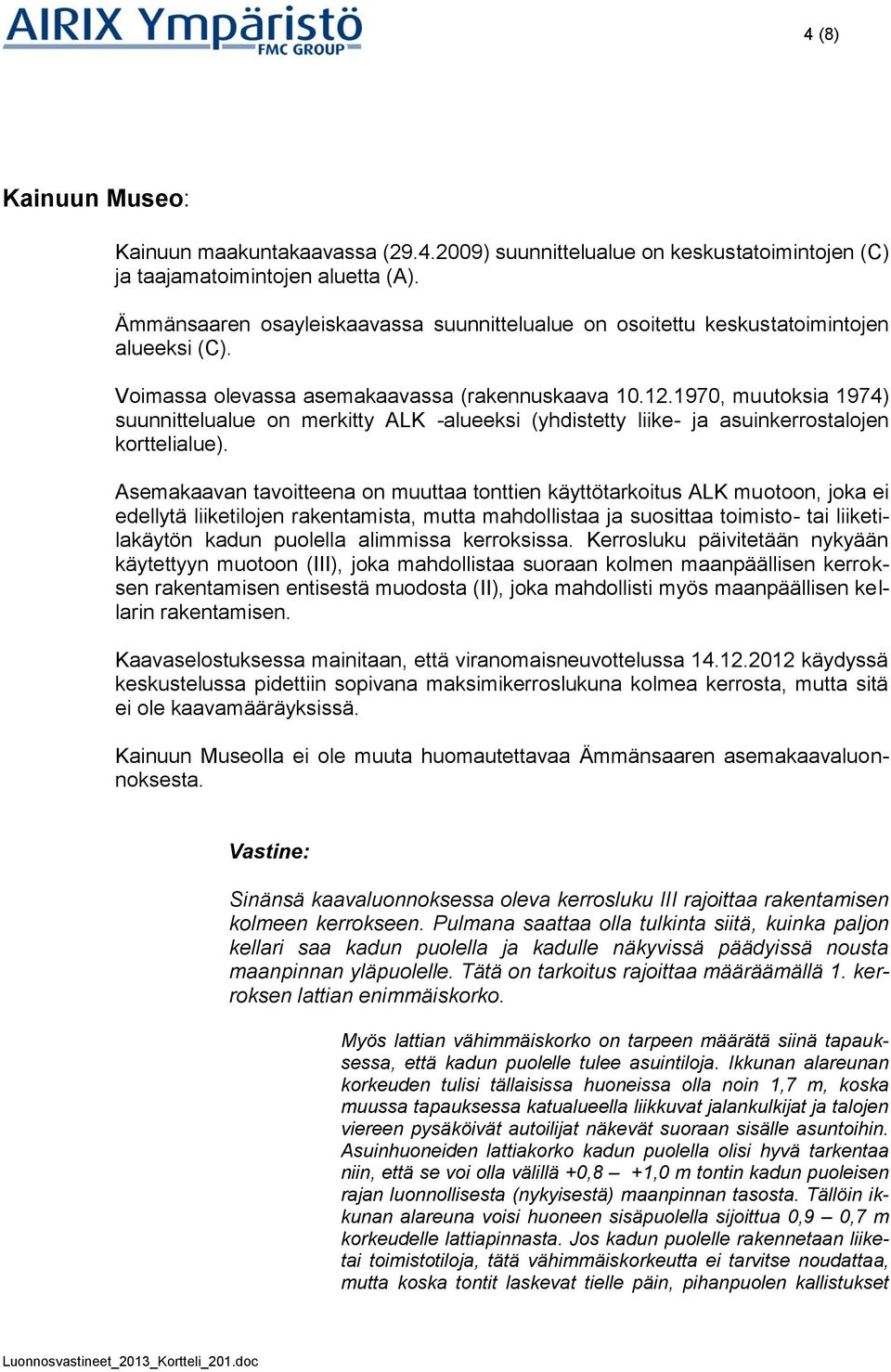 AIRIX Ympäristö
FMC GROUP

4 (8)

Kainuun Museo:

Kainuun maakuntakaavassa (29.4.2009) suunnittelualue on keskustatoimintojen (C) ja taajamatoimintojen aluetta (A).

Ämmänsaaren osayleiskaavassa suunnittelualue on osoitettu keskustatoimintojen alueeksi (C).

Voimassa olevassa asemakaavassa (rakennuskaava 10.12.1970, muutoksia 1974) suunnittelualue on merkitty ALK -alueeksi (yhdistetty liike- ja asuinkerrostalojen korttelialue).

Asemakaavan tavoitteena on muuttaa tonttien käyttötarkoitus ALK muotoon, joka ei edellytä liiketilojen rakentamista, mutta mahdollistaa ja suosittaa toimisto- tai liiketilakäytön kadun puolella alimmissa kerroksissa. Kerrosluku päivitetään nykyään käytettyyn muotoon (III), joka mahdollistaa suoraan kolmen maanpäällisen kerroksen rakentamisen entisestä muodosta (II), joka mahdollisti myös maanpäällisen kellarin rakentamisen.

Kaavaselostuksessa mainitaan, että viranomaisneuvottelussa 14.12.2012 käydyssä keskustelussa pidettiin sopivana maksimikerroslukuna kolmea kerrosta, mutta sitä ei ole kaavamääräyksissä.

Kainuun Museolla ei ole muuta huomautettavaa Ämmänsaaren asemakaavaluonnoksesta.

Vastine:

Sinänsä kaavaluonnoksessa oleva kerrosluku III rajoittaa rakentamisen kolmeen kerrokseen. Pulmana saattaa olla tulkinta siitä, kuinka paljon kellari saa kadun puolella ja kadulle näkyvissä päädyissä nousta maanpinnan yläpuolelle. Tätä on tarkoitus rajoittaa määräämällä 1. kerroksen lattian enimmäiskorko.

Myös lattian vähimmäiskorko on tarpeen määrätä siinä tapauksessa, että kadun puolelle tulee asuintiloja. Ikkunan alareunan korkeuden tulisi tällaisissa huoneissa olla noin 1,7 m, koska muussa tapauksessa katualueella liikkuvat jalankulkijat ja talojen viereen pysäköivät autoilijat näkevät suoraan sisälle asuntoihin. Asuinhuoneiden lattiakorko kadun puolella olisi hyvä tarkentaa niin, että se voi olla välillä +0,8 – +1,0 m tontin kadun puoleisen rajan luonnollisesta (nykyisestä) maanpinnan tasosta. Tällöin ikkunan alareuna voisi huoneen sisäpuolella sijoittua 0,9 – 0,7 m korkeudelle lattiapinnasta. Jos kadun puolelle rakennetaan liiketai toimistotiloja, tätä vähimmäiskorkeutta ei tarvitse noudattaa, mutta koska tontit laskevat tielle päin, pihanpuolen kallistukset

Luonnosvastineet_2013_Kortteli_201.doc